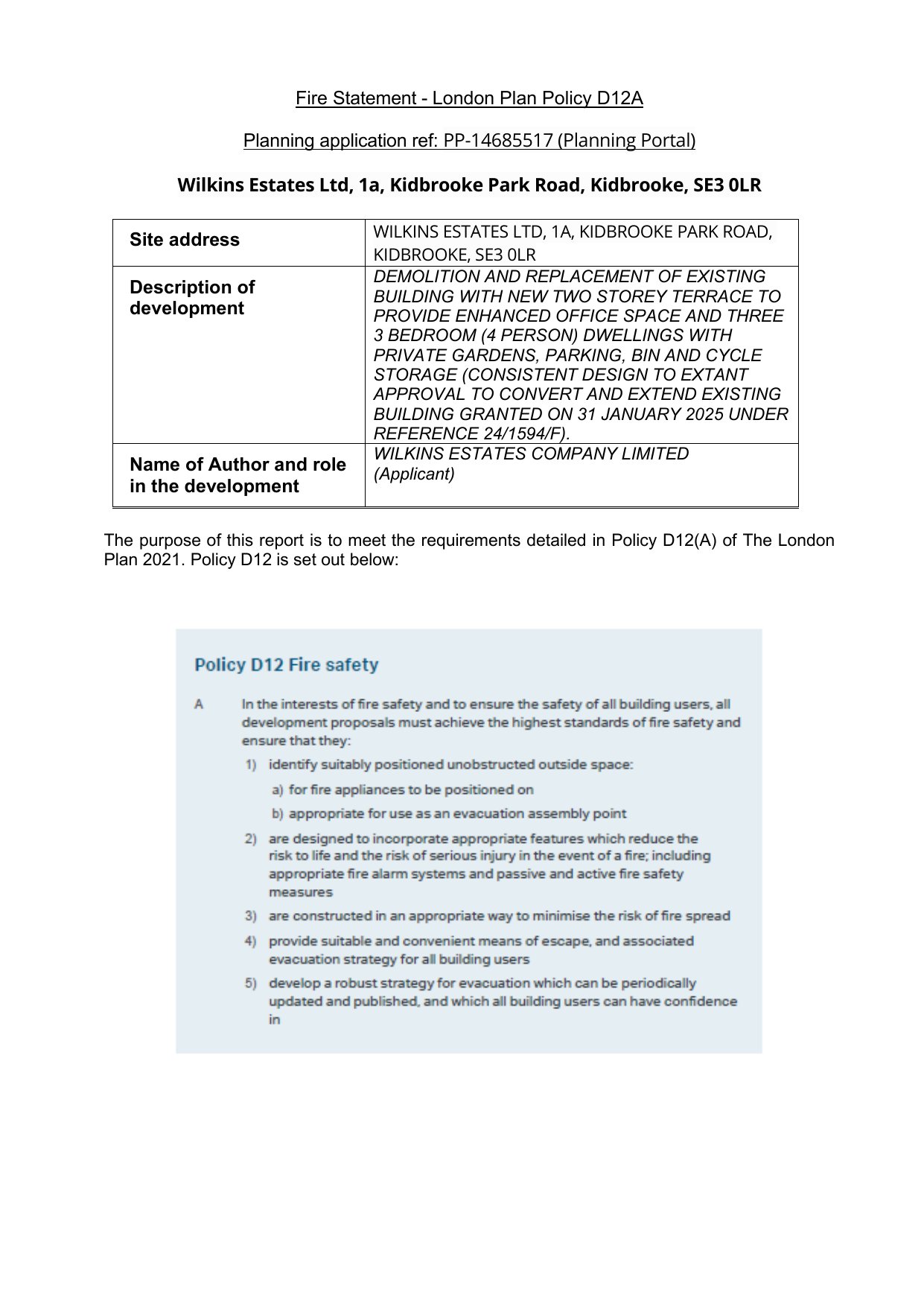 Fire Statement - London Plan Policy D12A

Planning application ref: PP-14685517 (Planning Portal)

Wilkins Estates Ltd, 1a, Kidbrooke Park Road, Kidbrooke, SE3 0LR

| Site address | WILKINS ESTATES LTD, 1A, KIDBROOKE PARK ROAD, KIDBROOKE, SE3 0LR |
|---|---|
| Description of development | DEMOLITION AND REPLACEMENT OF EXISTING BUILDING WITH NEW TWO STOREY TERRACE TO PROVIDE ENHANCED OFFICE SPACE AND THREE 3 BEDROOM (4 PERSON) DWELLINGS WITH PRIVATE GARDENS, PARKING, BIN AND CYCLE STORAGE (CONSISTENT DESIGN TO EXTANT APPROVAL TO CONVERT AND EXTEND EXISTING BUILDING GRANTED ON 31 JANUARY 2025 UNDER REFERENCE 24/1594/F). |
| Name of Author and role in the development | WILKINS ESTATES COMPANY LIMITED (Applicant) |

The purpose of this report is to meet the requirements detailed in Policy D12(A) of The London Plan 2021. Policy D12 is set out below:

Policy D12 Fire safety

A In the interests of fire safety and to ensure the safety of all building users, all development proposals must achieve the highest standards of fire safety and ensure that they:

1) identify suitably positioned unobstructed outside space:

a) for fire appliances to be positioned on

b) appropriate for use as an evacuation assembly point

2) are designed to incorporate appropriate features which reduce the risk to life and the risk of serious injury in the event of a fire; including appropriate fire alarm systems and passive and active fire safety measures

3) are constructed in an appropriate way to minimise the risk of fire spread

4) provide suitable and convenient means of escape, and associated evacuation strategy for all building users

5) develop a robust strategy for evacuation which can be periodically updated and published, and which all building users can have confidence in